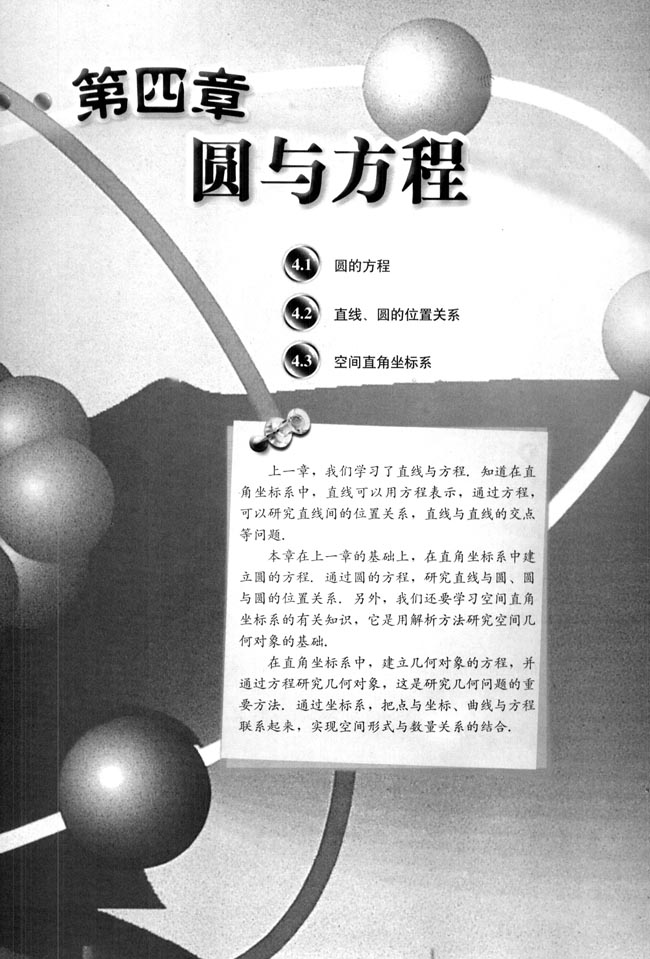 第四章

圆与方程

4.1 圆的方程

4.2 直线、圆的位置关系

4.3 空间直角坐标系

上一章，我们学习了直线与方程．知道在直角坐标系中，直线可以用方程表示，通过方程，可以研究直线间的位置关系，直线与直线的交点等问题．

本章在上一章的基础上，在直角坐标系中建立圆的方程．通过圆的方程，研究直线与圆、圆与圆的位置关系．另外，我们还要学习空间直角坐标系的有关知识，它是用解析方法研究空间几何对象的基础．

在直角坐标系中，建立几何对象的方程，并通过方程研究几何对象，这是研究几何问题的重要方法．通过坐标系，把点与坐标、曲线与方程联系起来，实现空间形式与数量关系的结合．